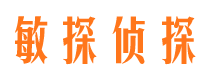 敏探侦探